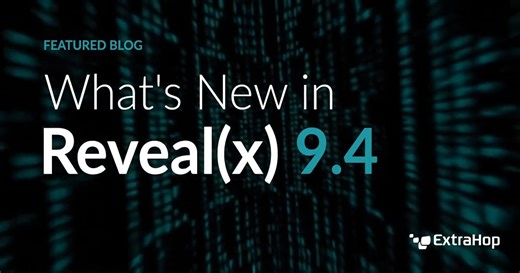 FEATURED BLOG

What's New in Reveal(x) 9.4

ExtraHop